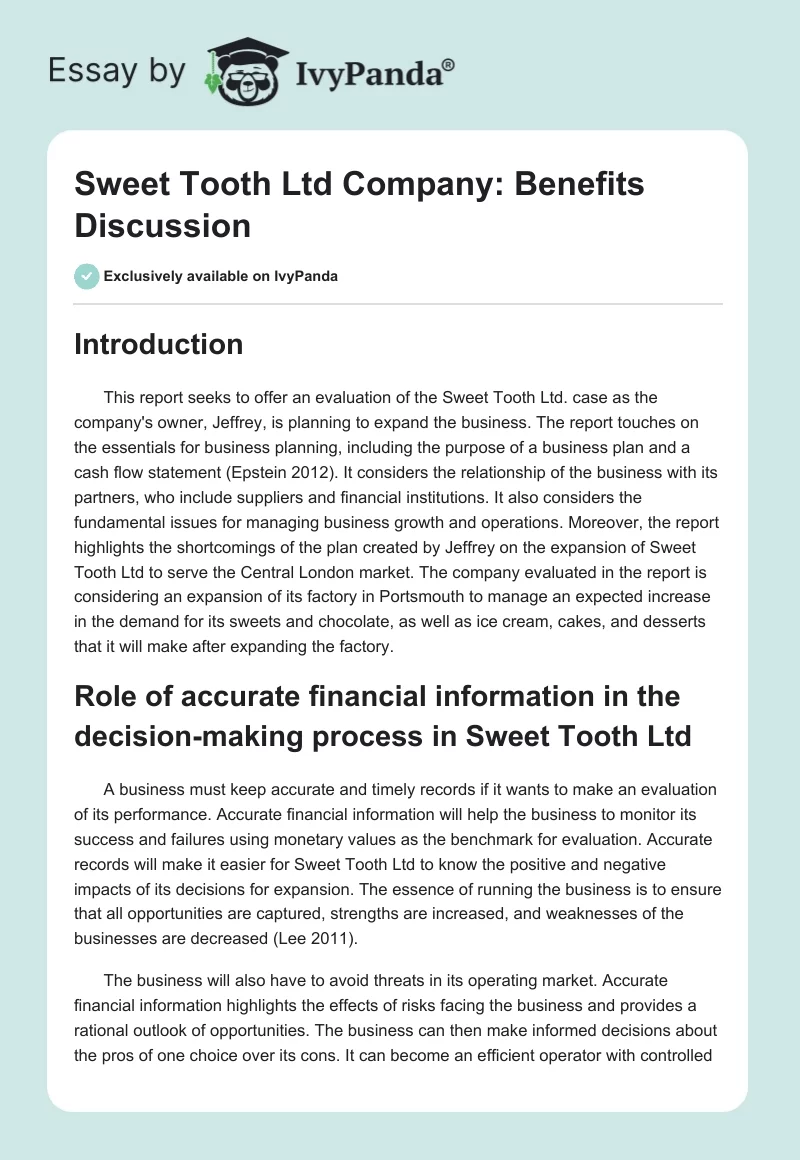 Essay by IvyPanda®

Sweet Tooth Ltd Company: Benefits Discussion

Exclusively available on IvyPanda

Introduction

This report seeks to offer an evaluation of the Sweet Tooth Ltd. case as the company's owner, Jeffrey, is planning to expand the business. The report touches on the essentials for business planning, including the purpose of a business plan and a cash flow statement (Epstein 2012). It considers the relationship of the business with its partners, who include suppliers and financial institutions. It also considers the fundamental issues for managing business growth and operations. Moreover, the report highlights the shortcomings of the plan created by Jeffrey on the expansion of Sweet Tooth Ltd to serve the Central London market. The company evaluated in the report is considering an expansion of its factory in Portsmouth to manage an expected increase in the demand for its sweets and chocolate, as well as ice cream, cakes, and desserts that it will make after expanding the factory.

Role of accurate financial information in the decision-making process in Sweet Tooth Ltd

A business must keep accurate and timely records if it wants to make an evaluation of its performance. Accurate financial information will help the business to monitor its success and failures using monetary values as the benchmark for evaluation. Accurate records will make it easier for Sweet Tooth Ltd to know the positive and negative impacts of its decisions for expansion. The essence of running the business is to ensure that all opportunities are captured, strengths are increased, and weaknesses of the businesses are decreased (Lee 2011).

The business will also have to avoid threats in its operating market. Accurate financial information highlights the effects of risks facing the business and provides a rational outlook of opportunities. The business can then make informed decisions about the pros of one choice over its cons. It can become an efficient operator with controlled